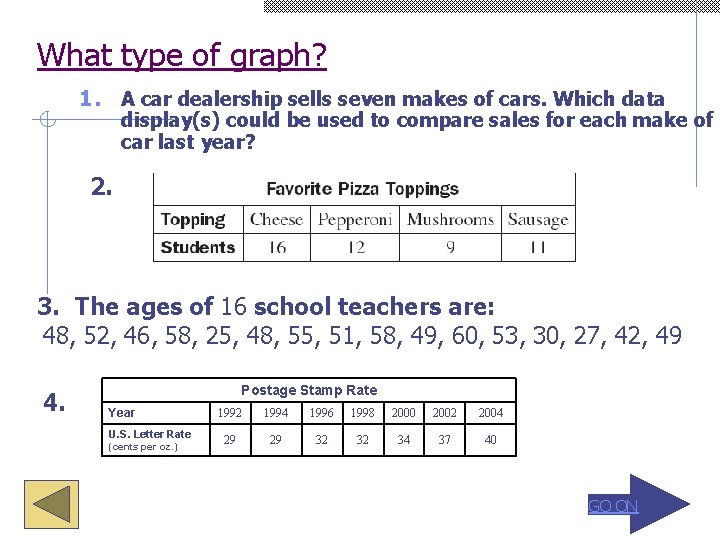 What type of graph?

1. A car dealership sells seven makes of cars. Which data display(s) could be used to compare sales for each make of car last year?

2.

Favorite Pizza Toppings

| Topping | Cheese | Pepperoni | Mushrooms | Sausage |
|---|---|---|---|---|
| Students | 16 | 12 | 9 | 11 |

3. The ages of 16 school teachers are:
48, 52, 46, 58, 25, 48, 55, 51, 58, 49, 60, 53, 30, 27, 42, 49

4.

Postage Stamp Rate

| Year | 1992 | 1994 | 1996 | 1998 | 2000 | 2002 | 2004 |
|---|---|---|---|---|---|---|---|
| U.S. Letter Rate (cents per oz.) | 29 | 29 | 32 | 32 | 34 | 37 | 40 |

GO ON